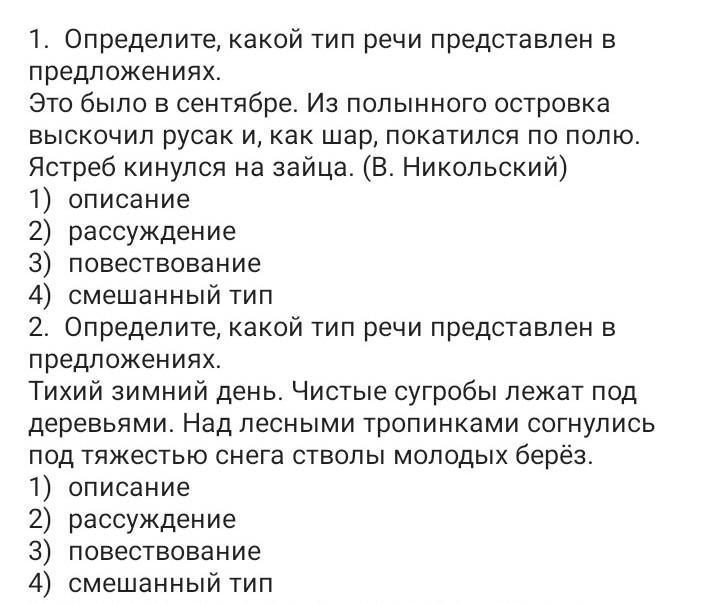 1. Определите, какой тип речи представлен в предложениях.
Это было в сентябре. Из полынного островка выскочил русак и, как шар, покатился по полю. Ястреб кинулся на зайца. (В. Никольский)
1) описание
2) рассуждение
3) повествование
4) смешанный тип
2. Определите, какой тип речи представлен в предложениях.
Тихий зимний день. Чистые сугробы лежат под деревьями. Над лесными тропинками согнулись под тяжестью снега стволы молодых берёз.
1) описание
2) рассуждение
3) повествование
4) смешанный тип